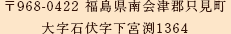 〒968-0422 福島県南会津郡只見町
大字石伏字下宮渕1364